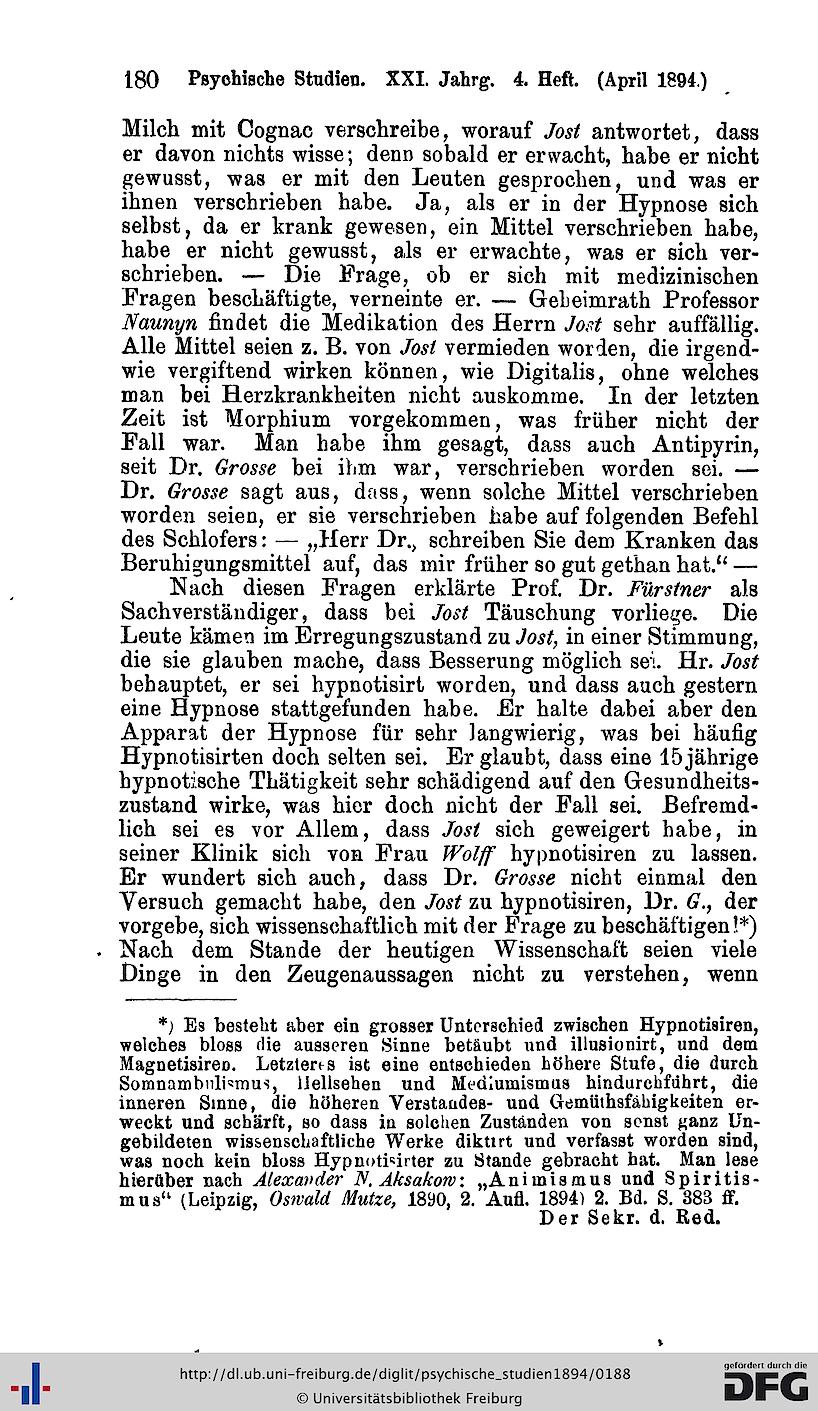 180 Psychische Studien. XXI. Jahrg. 4. Heft. (April 1894.)

Milch mit Cognac verschreibe, worauf Jost antwortet, dass er davon nichts wisse; denn sobald er erwacht, habe er nicht gewusst, was er mit den Leuten gesprochen, und was er ihnen verschrieben habe. Ja, als er in der Hypnose sich selbst, da er krank gewesen, ein Mittel verschrieben habe, habe er nicht gewusst, als er erwachte, was er sich verschrieben. — Die Frage, ob er sich mit medizinischen Fragen beschäftigte, verneinte er. — Geheimrath Professor Naunyn findet die Medikation des Herrn Jost sehr auffällig. Alle Mittel seien z. B. von Jost vermieden worden, die irgendwie vergiftend wirken können, wie Digitalis, ohne welches man bei Herzkrankheiten nicht auskomme. In der letzten Zeit ist Morphium vorgekommen, was früher nicht der Fall war. Man habe ihm gesagt, dass auch Antipyrin, seit Dr. Grosse bei ihm war, verschrieben worden sei. — Dr. Grosse sagt aus, dass, wenn solche Mittel verschrieben worden seien, er sie verschrieben habe auf folgenden Befehl des Schlofers: — „Herr Dr., schreiben Sie dem Kranken das Beruhigungsmittel auf, das mir früher so gut gethan hat.“ —

Nach diesen Fragen erklärte Prof. Dr. Fürstner als Sachverständiger, dass bei Jost Täuschung vorliege. Die Leute kämen im Erregungszustand zu Jost, in einer Stimmung, die sie glauben mache, dass Besserung möglich sei. Hr. Jost behauptet, er sei hypnotisirt worden, und dass auch gestern eine Hypnose stattgefunden habe. Er halte dabei aber den Apparat der Hypnose für sehr langwierig, was bei häufig Hypnotisirten doch selten sei. Er glaubt, dass eine 15jährige hypnotische Thätigkeit sehr schädigend auf den Gesundheitszustand wirke, was hier doch nicht der Fall sei. Befremdlich sei es vor Allem, dass Jost sich geweigert habe, in seiner Klinik sich von Frau Wolff hypnotisiren zu lassen. Er wundert sich auch, dass Dr. Grosse nicht einmal den Versuch gemacht habe, den Jost zu hypnotisiren, Dr. G., der vorgebe, sich wissenschaftlich mit der Frage zu beschäftigen!*) Nach dem Stande der heutigen Wissenschaft seien viele Dinge in den Zeugenaussagen nicht zu verstehen, wenn

*) Es besteht aber ein grosser Unterschied zwischen Hypnotisiren, welches bloss die äusseren Sinne betäubt und illusionirt, und dem Magnetisiren. Letzteres ist eine entschieden höhere Stufe, die durch Somnambulismus, Hellsehen und Mediumismus hindurchführt, die inneren Sinne, die höheren Verstandes- und Gemüthsfähigkeiten erweckt und schärft, so dass in solchen Zuständen von sonst ganz Ungebildeten wissenschaftliche Werke diktirt und verfasst worden sind, was noch kein bloss Hypnotisirter zu Stande gebracht hat. Man lese hierüber nach Alexander N. Aksakow: „Animismus und Spiritismus“ (Leipzig, Oswald Mutze, 1890, 2. Aufl. 1894) 2. Bd. S. 383 ff.
Der Sekr. d. Red.

http://dl.ub.uni-freiburg.de/diglit/psychische_studien1894/0188
© Universitätsbibliothek Freiburg
gefördert durch die DFG